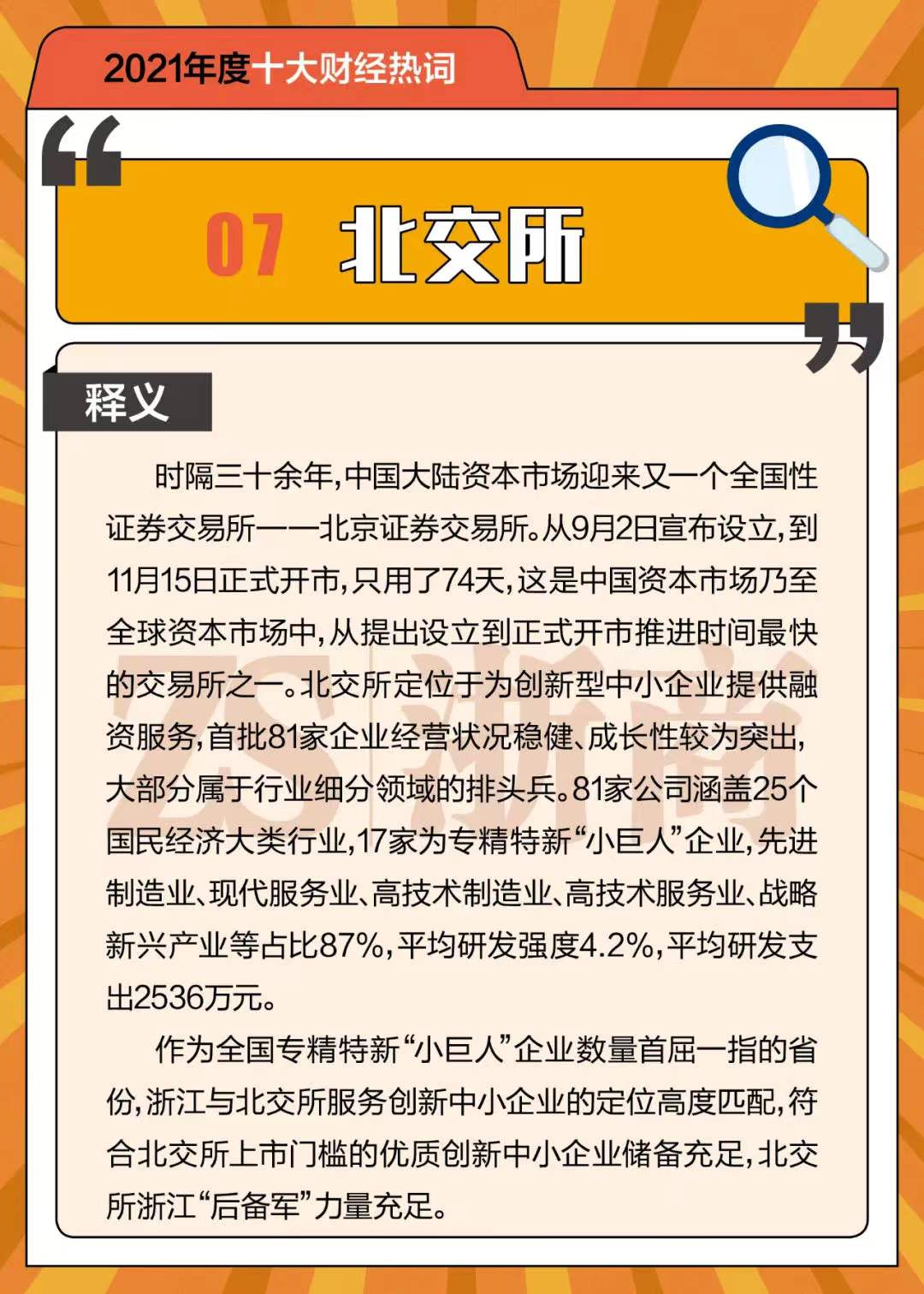 2021年度十大财经热词

07 北交所

释义

时隔三十余年，中国大陆资本市场迎来又一个全国性证券交易所——北京证券交易所。从9月2日宣布设立，到11月15日正式开市，只用了74天，这是中国资本市场乃至全球资本市场中，从提出设立到正式开市推进时间最快的交易所之一。北交所定位于为创新型中小企业提供融资服务，首批81家企业经营状况稳健、成长性较为突出，大部分属于行业细分领域的排头兵。81家公司涵盖25个国民经济大类行业，17家为专精特新“小巨人”企业，先进制造业、现代服务业、高技术制造业、高技术服务业、战略新兴产业等占比87%，平均研发强度4.2%，平均研发支出2536万元。

作为全国专精特新“小巨人”企业数量首屈一指的省份，浙江与北交所服务创新中小企业的定位高度匹配，符合北交所上市门槛的优质创新中小企业储备充足，北交所浙江“后备军”力量充足。

ZS浙商